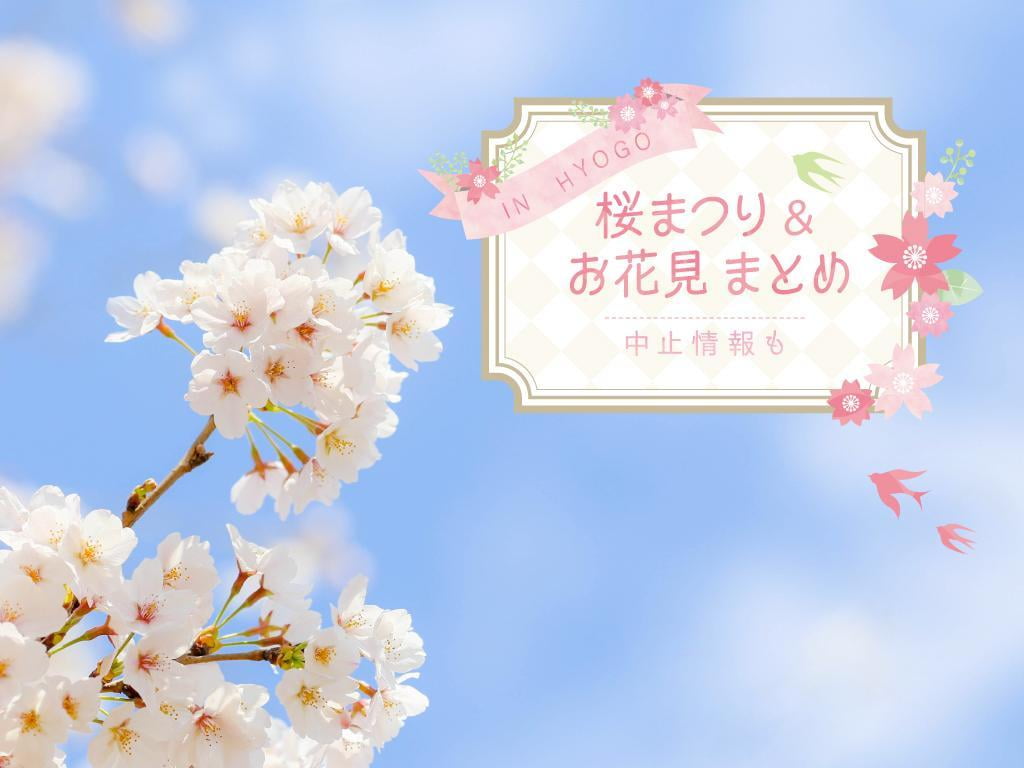 IN HYOGO

桜まつり＆
お花見 まとめ

中止情報も